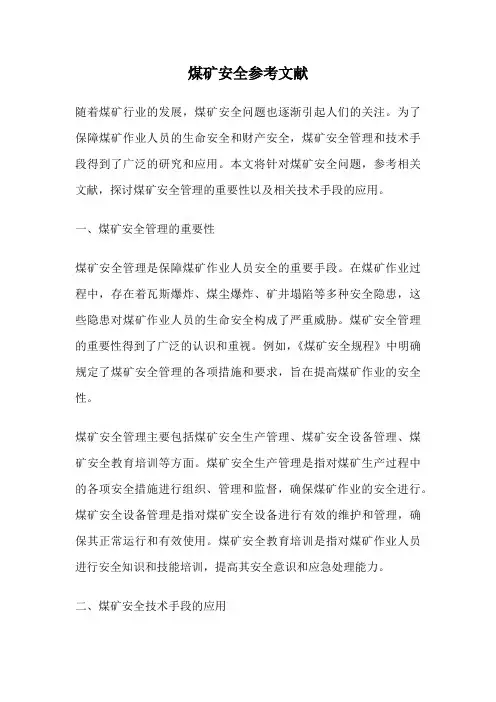 煤矿安全参考文献

随着煤矿行业的发展，煤矿安全问题也逐渐引起人们的关注。为了保障煤矿作业人员的生命安全和财产安全，煤矿安全管理和技术手段得到了广泛的研究和应用。本文将针对煤矿安全问题，参考相关文献，探讨煤矿安全管理的重要性以及相关技术手段的应用。

一、煤矿安全管理的重要性

煤矿安全管理是保障煤矿作业人员安全的重要手段。在煤矿作业过程中，存在着瓦斯爆炸、煤尘爆炸、矿井塌陷等多种安全隐患，这些隐患对煤矿作业人员的生命安全构成了严重威胁。煤矿安全管理的重要性得到了广泛的认识和重视。例如，《煤矿安全规程》中明确规定了煤矿安全管理的各项措施和要求，旨在提高煤矿作业的安全性。

煤矿安全管理主要包括煤矿安全生产管理、煤矿安全设备管理、煤矿安全教育培训等方面。煤矿安全生产管理是指对煤矿生产过程中的各项安全措施进行组织、管理和监督，确保煤矿作业的安全进行。煤矿安全设备管理是指对煤矿安全设备进行有效的维护和管理，确保其正常运行和有效使用。煤矿安全教育培训是指对煤矿作业人员进行安全知识和技能培训，提高其安全意识和应急处理能力。

二、煤矿安全技术手段的应用